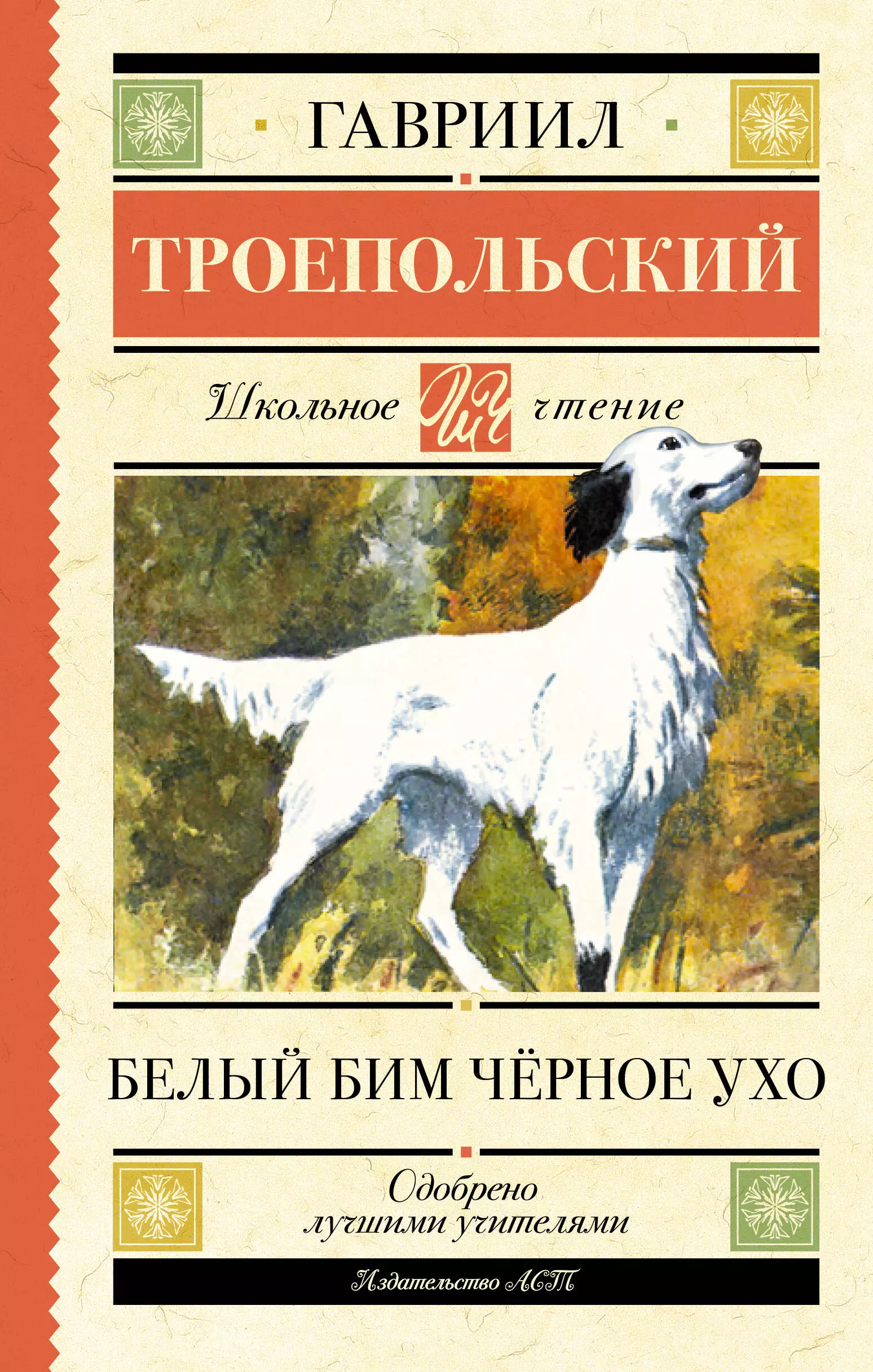 ГАВРИИЛ

ТРОЕПОЛЬСКИЙ

Школьное ШЧ чтение

БЕЛЫЙ БИМ ЧЁРНОЕ УХО

Одобрено лучшими учителями

Издательство АСТ